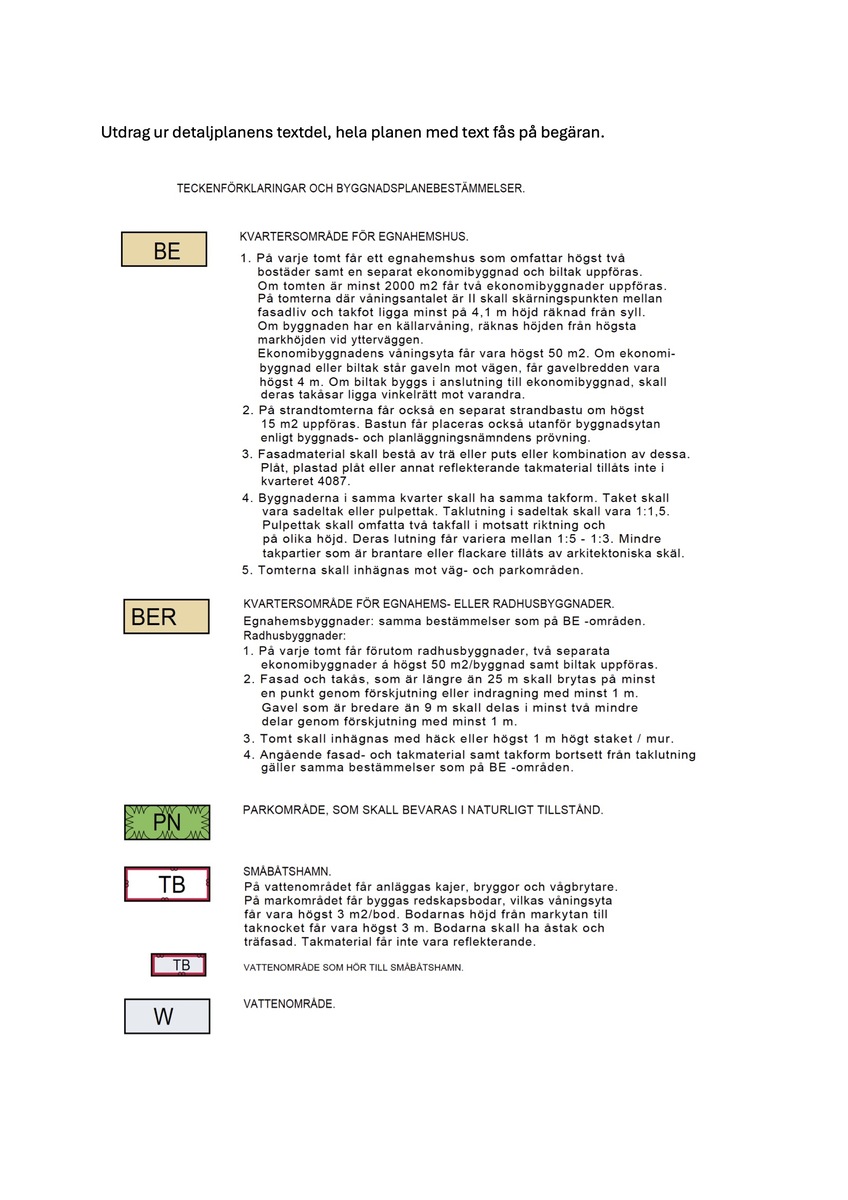 Utdrag ur detaljplanens textdel, hela planen med text fås på begäran.

TECKENFÖRKLARINGAR OCH BYGGNADSPLANEBESTÄMMELSER.

BE

KVARTERSOMRÅDE FÖR EGNAHEMSHUS.

1. På varje tomt får ett egnahemshus som omfattar högst två bostäder samt en separat ekonomibyggnad och biltak uppföras. Om tomten är minst 2000 m2 får två ekonomibyggnader uppföras. På tomterna där våningsantalet är II skall skärningspunkten mellan fasadliv och takfot ligga minst på 4,1 m höjd räknad från syll. Om byggnaden har en källarvåning, räknas höjden från högsta markhöjden vid ytterväggen. Ekonomibyggnadens våningsyta får vara högst 50 m2. Om ekonomibyggnad eller biltak står gaveln mot vägen, får gavelbredden vara högst 4 m. Om biltak byggs i anslutning till ekonomibyggnad, skall deras takåsar ligga vinkelrätt mot varandra.
2. På strandtomterna får också en separat strandbastu om högst 15 m2 uppföras. Bastun får placeras också utanför byggnadsytan enligt byggnads- och planläggningsnämndens prövning.
3. Fasadmaterial skall bestå av trä eller puts eller kombination av dessa. Plåt, plastad plåt eller annat reflekterande takmaterial tillåts inte i kvarteret 4087.
4. Byggnaderna i samma kvarter skall ha samma takform. Taket skall vara sadeltak eller pulpettak. Taklutning i sadeltak skall vara 1:1,5. Pulpettak skall omfatta två takfall i motsatt riktning och på olika höjd. Deras lutning får variera mellan 1:5 - 1:3. Mindre takpartier som är brantare eller flackare tillåts av arkitektoniska skäl.
5. Tomterna skall inhägnas mot väg- och parkområden.

BER

KVARTERSOMRÅDE FÖR EGNAHEMS- ELLER RADHUSBYGGNADER.
Egnahemsbyggnader: samma bestämmelser som på BE -områden.
Radhusbyggnader:
1. På varje tomt får förutom radhusbyggnader, två separata ekonomibyggnader á högst 50 m2/byggnad samt biltak uppföras.
2. Fasad och takås, som är längre än 25 m skall brytas på minst en punkt genom förskjutning eller indragning med minst 1 m. Gavel som är bredare än 9 m skall delas i minst två mindre delar genom förskjutning med minst 1 m.
3. Tomt skall inhägnas med häck eller högst 1 m högt staket / mur.
4. Angående fasad- och takmaterial samt takform bortsett från taklutning gäller samma bestämmelser som på BE -områden.

PN

PARKOMRÅDE, SOM SKALL BEVARAS I NATURLIGT TILLSTÅND.

TB

SMÅBÅTSHAMN.
På vattenområdet får anläggas kajer, bryggor och vågbrytare. På markområdet får byggas redskapsbodar, vilkas våningsyta får vara högst 3 m2/bod. Bodarnas höjd från markytan till taknocket får vara högst 3 m. Bodarna skall ha åstak och träfasad. Takmaterial får inte vara reflekterande.

TB

VATTENOMRÅDE SOM HÖR TILL SMÅBÅTSHAMN.

W

VATTENOMRÅDE.